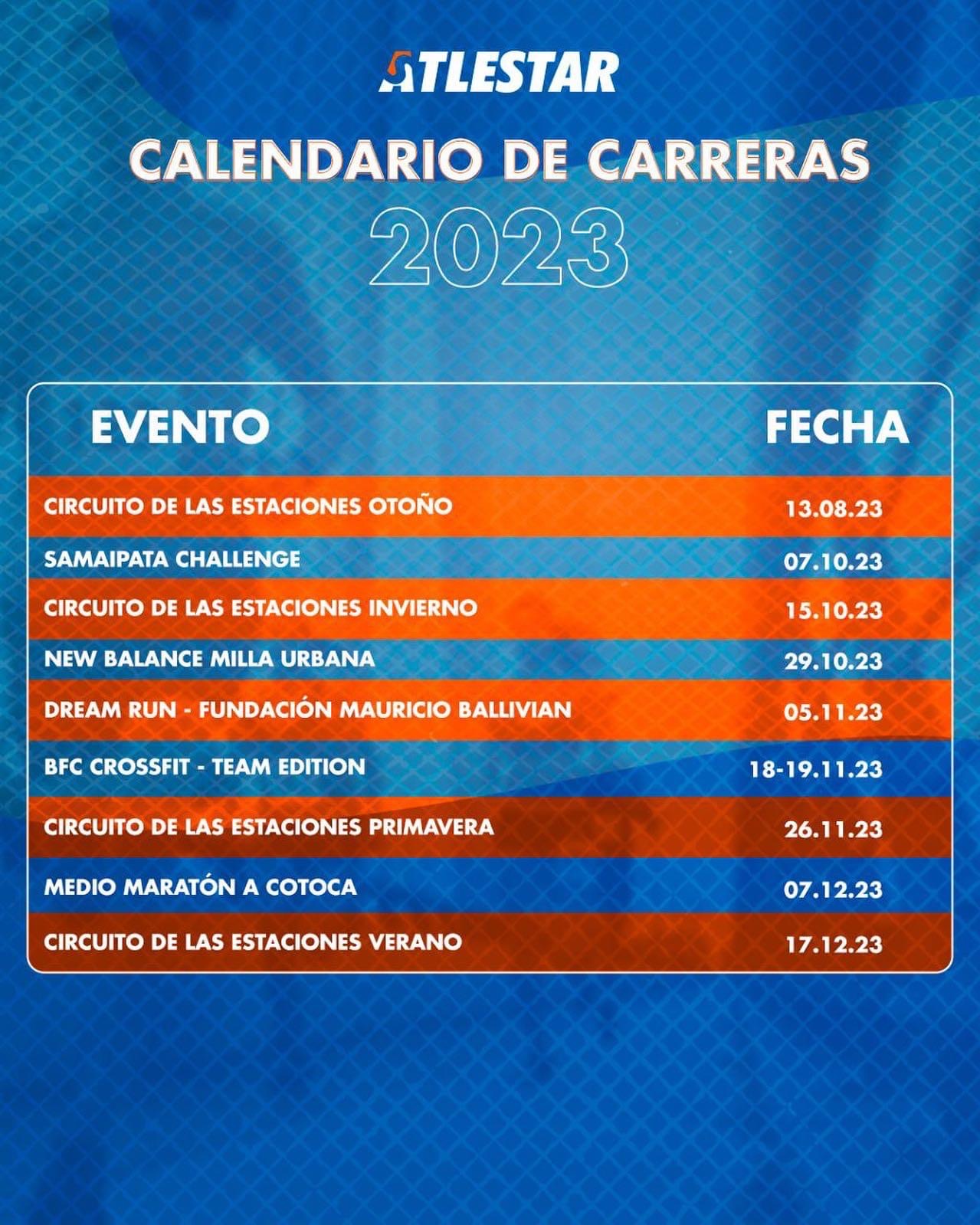 ATLESTAR

CALENDARIO DE CARRERAS
2023

| EVENTO | FECHA |
|---|---|
| CIRCUITO DE LAS ESTACIONES OTOÑO | 13.08.23 |
| SAMAIPATA CHALLENGE | 07.10.23 |
| CIRCUITO DE LAS ESTACIONES INVIERNO | 15.10.23 |
| NEW BALANCE MILLA URBANA | 29.10.23 |
| DREAM RUN - FUNDACIÓN MAURICIO BALLIVIAN | 05.11.23 |
| BFC CROSSFIT - TEAM EDITION | 18-19.11.23 |
| CIRCUITO DE LAS ESTACIONES PRIMAVERA | 26.11.23 |
| MEDIO MARATÓN A COTOCA | 07.12.23 |
| CIRCUITO DE LAS ESTACIONES VERANO | 17.12.23 |